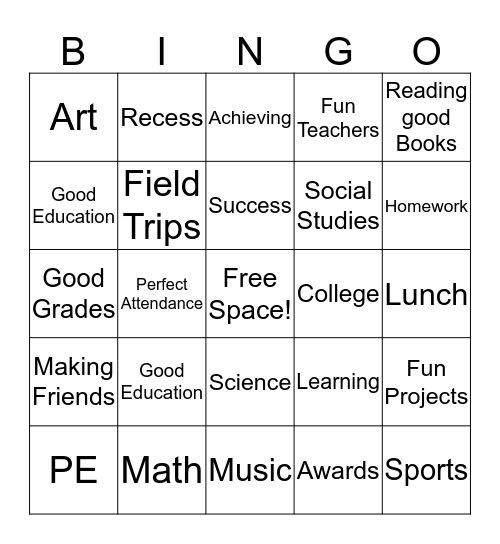 | B | I | N | G | O |
|---|---|---|---|---|
| Art | Recess | Achieving | Fun Teachers | Reading good Books |
| Good Education | Field Trips | Success | Social Studies | Homework |
| Good Grades | Perfect Attendance | Free Space! | College | Lunch |
| Making Friends | Good Education | Science | Learning | Fun Projects |
| PE | Math | Music | Awards | Sports |